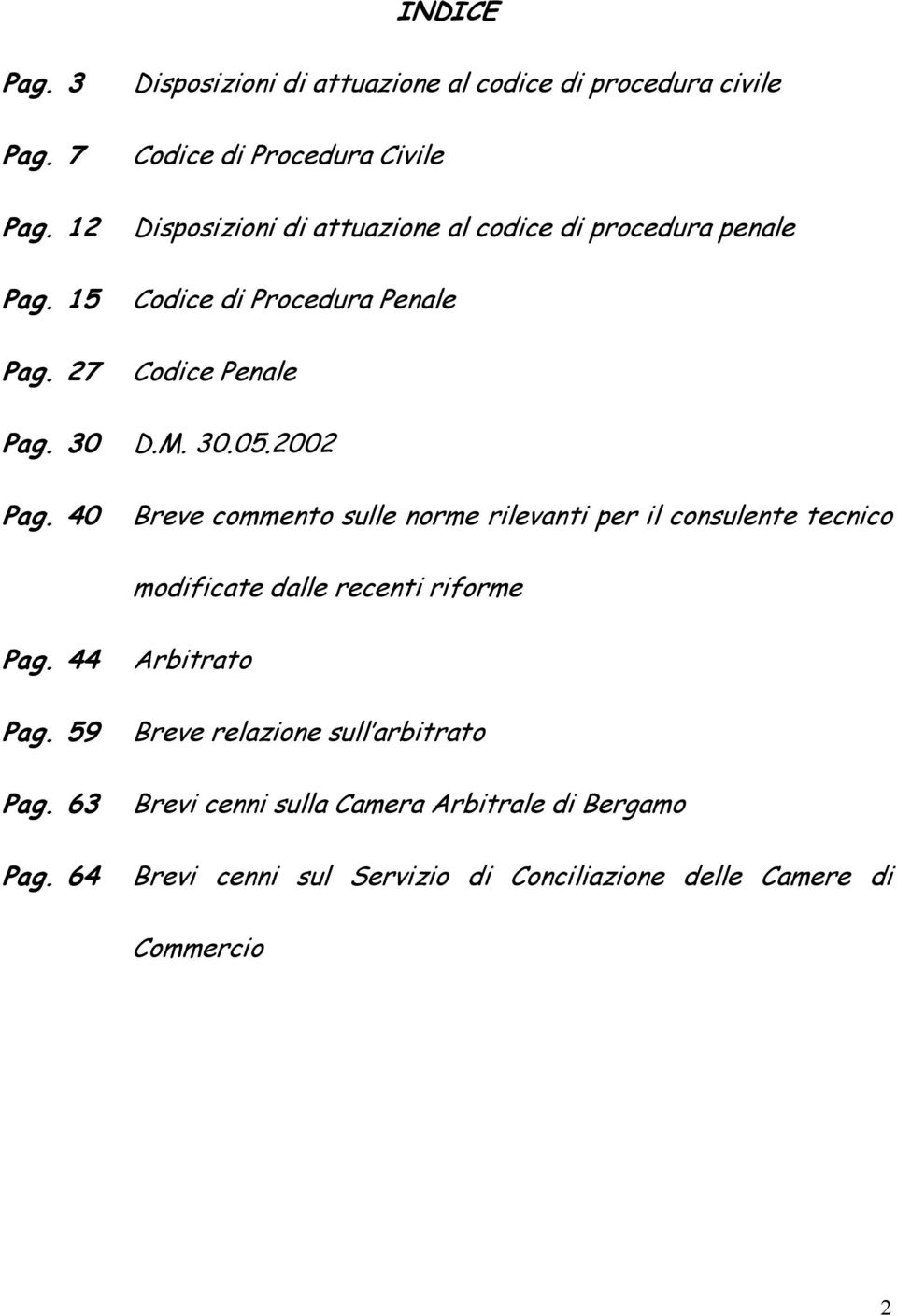 INDICE

Pag. 3 Disposizioni di attuazione al codice di procedura civile

Pag. 7 Codice di Procedura Civile

Pag. 12 Disposizioni di attuazione al codice di procedura penale

Pag. 15 Codice di Procedura Penale

Pag. 27 Codice Penale

Pag. 30 D.M. 30.05.2002

Pag. 40 Breve commento sulle norme rilevanti per il consulente tecnico modificate dalle recenti riforme

Pag. 44 Arbitrato

Pag. 59 Breve relazione sull'arbitrato

Pag. 63 Brevi cenni sulla Camera Arbitrale di Bergamo

Pag. 64 Brevi cenni sul Servizio di Conciliazione delle Camere di Commercio

2